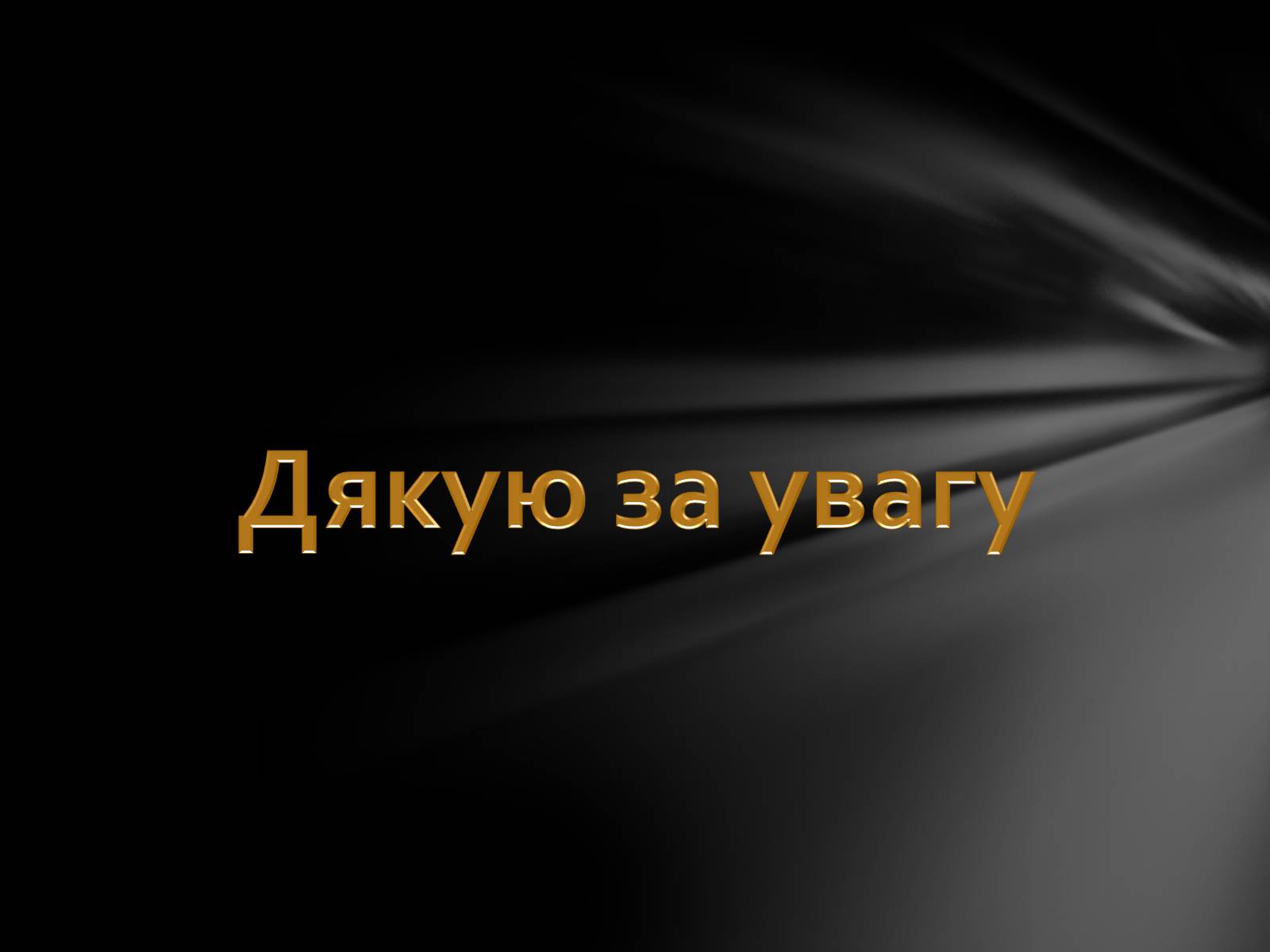 Дякую за увагу